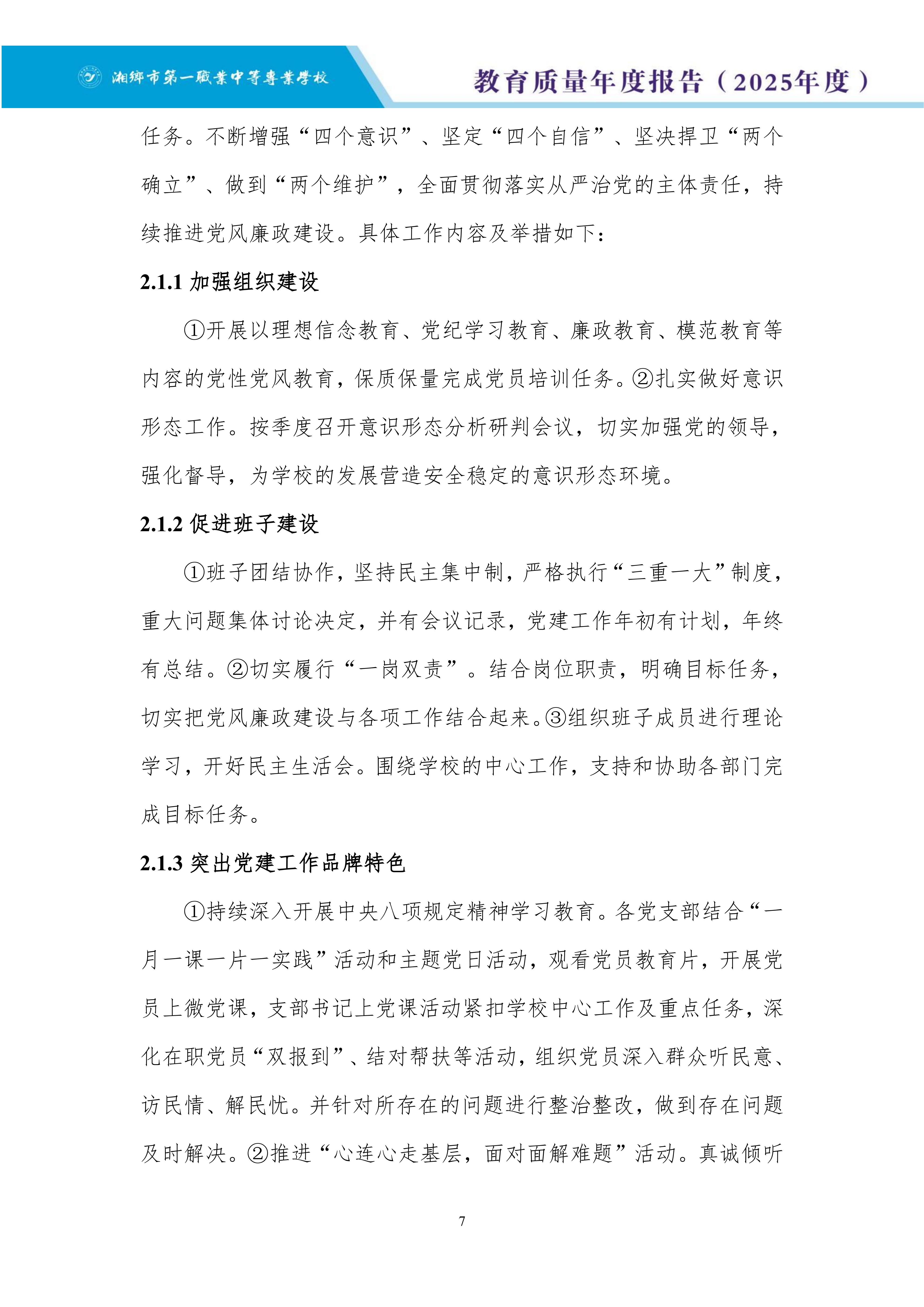 湘鄉市第一職業中等專業學校

教育质量年度报告（2025年度）

任务。不断增强“四个意识”、坚定“四个自信”、坚决捍卫“两个确立”、做到“两个维护”，全面贯彻落实从严治党的主体责任，持续推进党风廉政建设。具体工作内容及举措如下：

2.1.1 加强组织建设

①开展以理想信念教育、党纪学习教育、廉政教育、模范教育等内容的党性党风教育，保质保量完成党员培训任务。②扎实做好意识形态工作。按季度召开意识形态分析研判会议，切实加强党的领导，强化督导，为学校的发展营造安全稳定的意识形态环境。

2.1.2 促进班子建设

①班子团结协作，坚持民主集中制，严格执行“三重一大”制度，重大问题集体讨论决定，并有会议记录，党建工作年初有计划，年终有总结。②切实履行“一岗双责”。结合岗位职责，明确目标任务，切实把党风廉政建设与各项工作结合起来。③组织班子成员进行理论学习，开好民主生活会。围绕学校的中心工作，支持和协助各部门完成目标任务。

2.1.3 突出党建工作品牌特色

①持续深入开展中央八项规定精神学习教育。各党支部结合“一月一课一片一实践”活动和主题党日活动，观看党员教育片，开展党员上微党课，支部书记上党课活动紧扣学校中心工作及重点任务，深化在职党员“双报到”、结对帮扶等活动，组织党员深入群众听民意、访民情、解民忧。并针对所存在的问题进行整治整改，做到存在问题及时解决。②推进“心连心走基层，面对面解难题”活动。真诚倾听

7